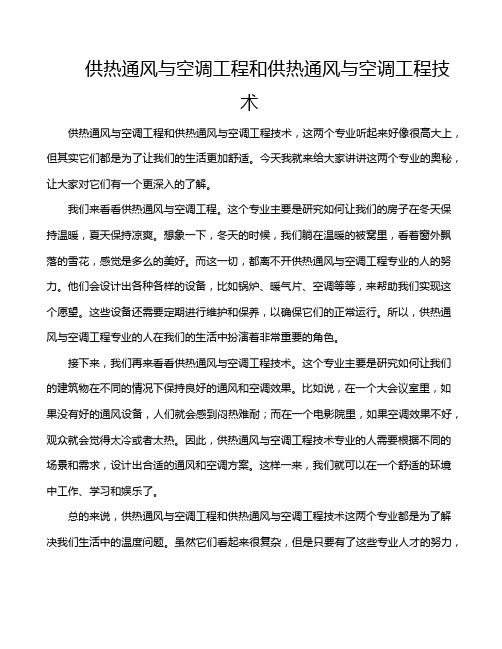 供热通风与空调工程和供热通风与空调工程技术

供热通风与空调工程和供热通风与空调工程技术，这两个专业听起来好像很高大上，但其实它们都是为了让我们的生活更加舒适。今天我就来给大家讲讲这两个专业的奥秘，让大家对它们有一个更深入的了解。

我们来看看供热通风与空调工程。这个专业主要是研究如何让我们的房子在冬天保持温暖，夏天保持凉爽。想象一下，冬天的时候，我们躺在温暖的被窝里，看着窗外飘落的雪花，感觉是多么的美好。而这一切，都离不开供热通风与空调工程专业的人的努力。他们会设计出各种各样的设备，比如锅炉、暖气片、空调等等，来帮助我们实现这个愿望。这些设备还需要定期进行维护和保养，以确保它们的正常运行。所以，供热通风与空调工程专业的人在我们的生活中扮演着非常重要的角色。

接下来，我们再来看看供热通风与空调工程技术。这个专业主要是研究如何让我们的建筑物在不同的情况下保持良好的通风和空调效果。比如说，在一个大会议室里，如果没有好的通风设备，人们就会感到闷热难耐；而在一个电影院里，如果空调效果不好，观众就会觉得太冷或者太热。因此，供热通风与空调工程技术专业的人需要根据不同的场景和需求，设计出合适的通风和空调方案。这样一来，我们就可以在一个舒适的环境中工作、学习和娱乐了。

总的来说，供热通风与空调工程和供热通风与空调工程技术这两个专业都是为了解决我们生活中的温度问题。虽然它们看起来很复杂，但是只要有了这些专业人才的努力，